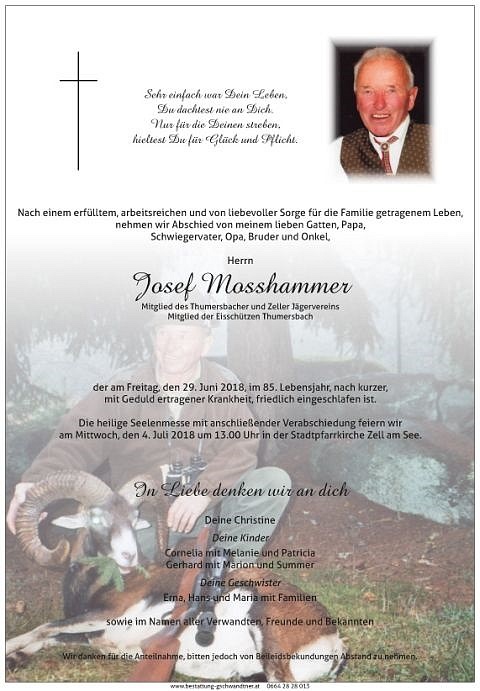 Sehr einfach war Dein Leben,
Du dachtest nie an Dich.
Nur für die Deinen streben,
hieltest Du für Glück und Pflicht.

Nach einem erfülltem, arbeitsreichen und von liebevoller Sorge für die Familie getragenem Leben, nehmen wir Abschied von meinem lieben Gatten, Papa, Schwiegervater, Opa, Bruder und Onkel,

Herrn

Josef Mosshammer

Mitglied des Thumersbacher und Zeller Jägervereins
Mitglied der Eisschützen Thumersbach

der am Freitag, den 29. Juni 2018, im 85. Lebensjahr, nach kurzer, mit Geduld ertragener Krankheit, friedlich eingeschlafen ist.

Die heilige Seelenmesse mit anschließender Verabschiedung feiern wir am Mittwoch, den 4. Juli 2018 um 13.00 Uhr in der Stadtpfarrkirche Zell am See.

In Liebe denken wir an dich

Deine Christine
Deine Kinder
Cornelia mit Melanie und Patricia
Gerhard mit Marion und Summer
Deine Geschwister
Erna, Hans und Maria mit Familien

sowie im Namen aller Verwandten, Freunde und Bekannten

Wir danken für die Anteilnahme, bitten jedoch von Beileidsbekundungen Abstand zu nehmen.

www.bestattung-gschwandtner.at 0664 28 28 015